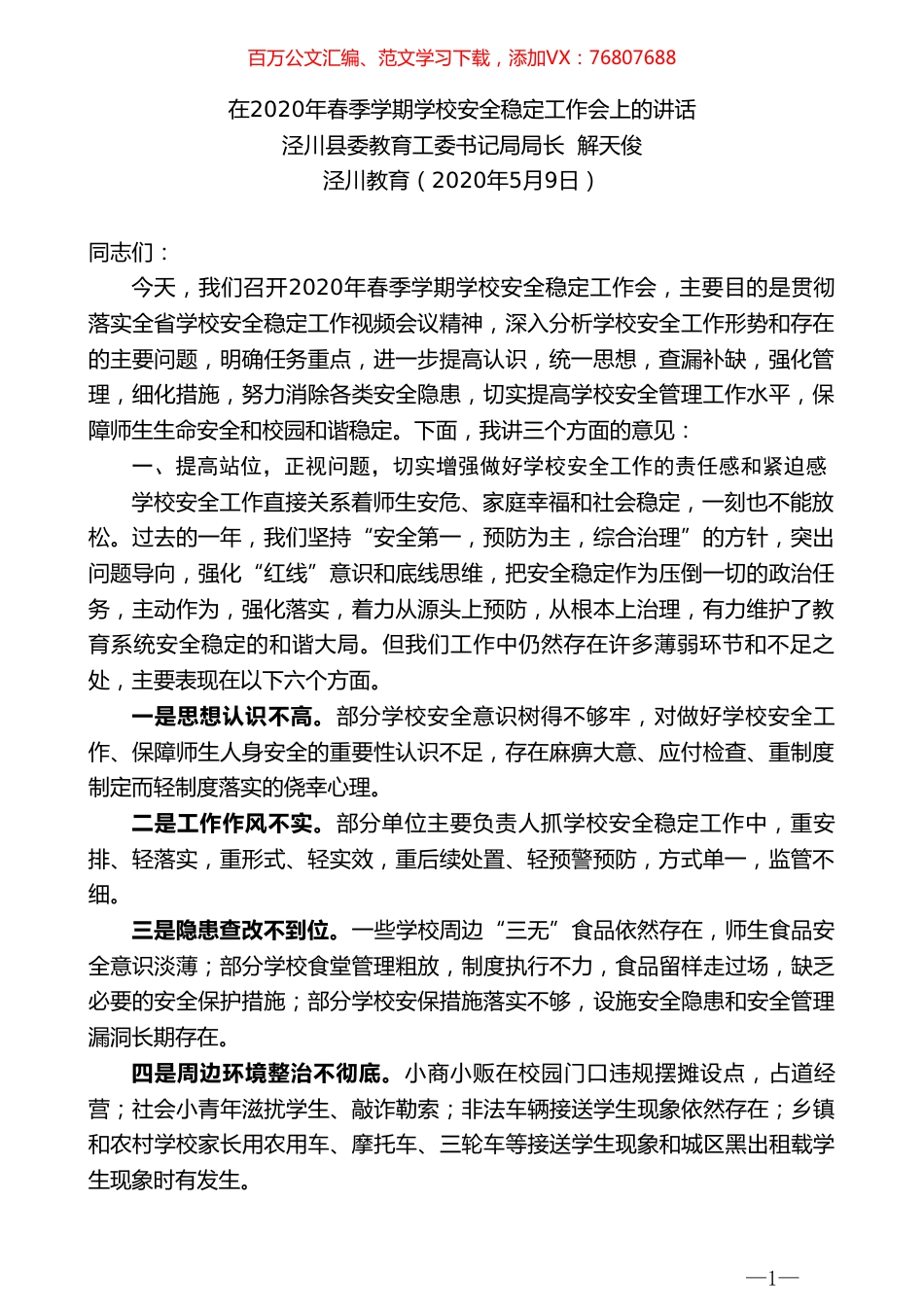 百万公文汇编、范文学习下载，添加VX：76807688

在2020年春季学期学校安全稳定工作会上的讲话
泾川县委教育工委书记局局长 解天俊
泾川教育（2020年5月9日）

同志们：

今天，我们召开2020年春季学期学校安全稳定工作会，主要目的是贯彻落实全省学校安全稳定工作视频会议精神，深入分析学校安全工作形势和存在的主要问题，明确任务重点，进一步提高认识，统一思想，查漏补缺，强化管理，细化措施，努力消除各类安全隐患，切实提高学校安全管理工作水平，保障师生生命安全和校园和谐稳定。下面，我讲三个方面的意见：

一、提高站位，正视问题，切实增强做好学校安全工作的责任感和紧迫感

学校安全工作直接关系着师生安危、家庭幸福和社会稳定，一刻也不能放松。过去的一年，我们坚持“安全第一，预防为主，综合治理”的方针，突出问题导向，强化“红线”意识和底线思维，把安全稳定作为压倒一切的政治任务，主动作为，强化落实，着力从源头上预防，从根本上治理，有力维护了教育系统安全稳定的和谐大局。但我们工作中仍然存在许多薄弱环节和不足之处，主要表现在以下六个方面。

一是思想认识不高。部分学校安全意识树得不够牢，对做好学校安全工作、保障师生人身安全的重要性认识不足，存在麻痹大意、应付检查、重制度制定而轻制度落实的侥幸心理。

二是工作作风不实。部分单位主要负责人抓学校安全稳定工作中，重安排、轻落实，重形式、轻实效，重后续处置、轻预警预防，方式单一，监管不细。

三是隐患查改不到位。一些学校周边“三无”食品依然存在，师生食品安全意识淡薄；部分学校食堂管理粗放，制度执行不力，食品留样走过场，缺乏必要的安全保护措施；部分学校安保措施落实不够，设施安全隐患和安全管理漏洞长期存在。

四是周边环境整治不彻底。小商小贩在校园门口违规摆摊设点，占道经营；社会小青年滋扰学生、敲诈勒索；非法车辆接送学生现象依然存在；乡镇和农村学校家长用农用车、摩托车、三轮车等接送学生现象和城区黑出租载学生现象时有发生。

—1—